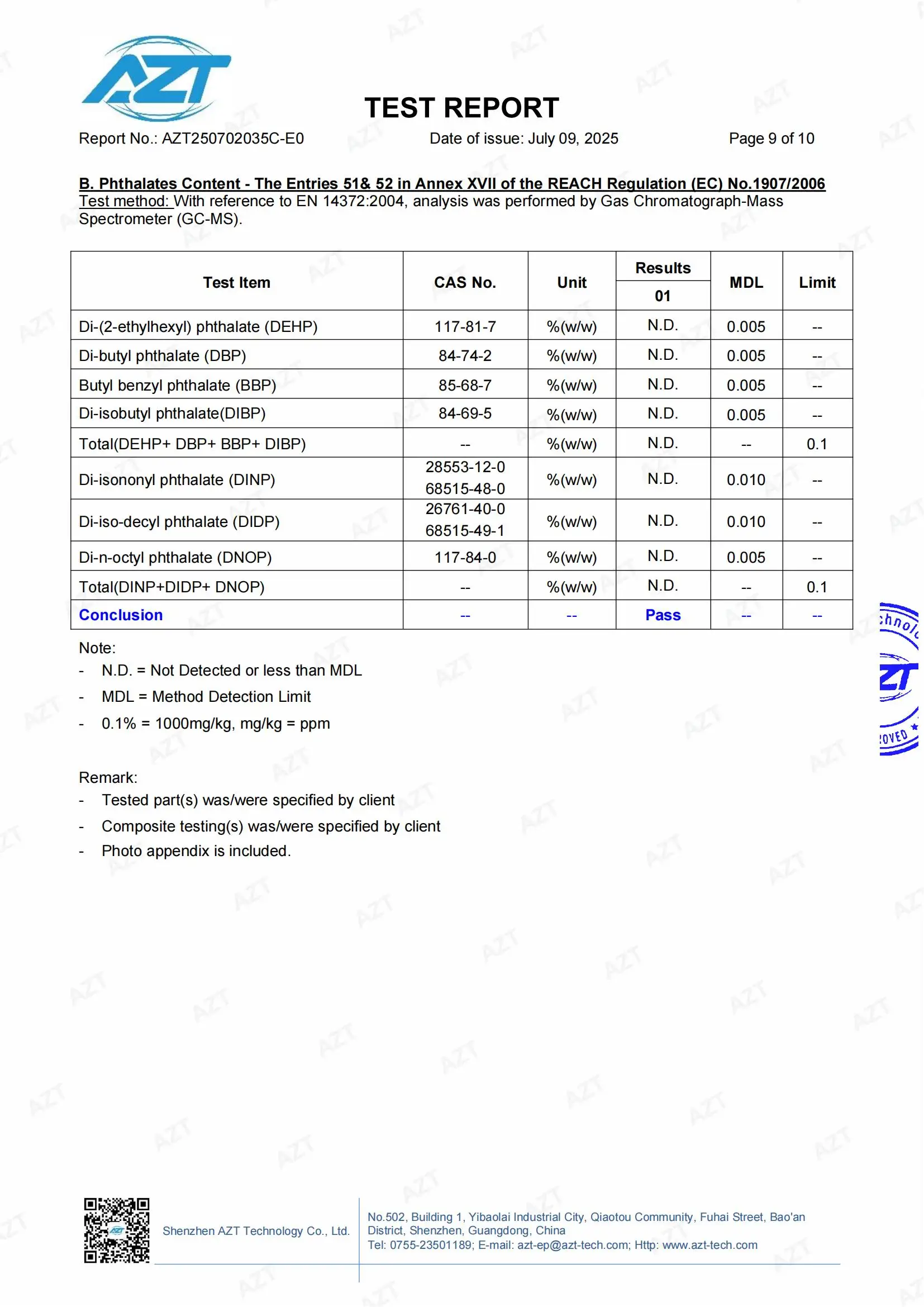 AZT

TEST REPORT

Report No.: AZT250702035C-E0 Date of issue: July 09, 2025 Page 9 of 10

B. Phthalates Content - The Entries 51& 52 in Annex XVII of the REACH Regulation (EC) No.1907/2006
Test method: With reference to EN 14372:2004, analysis was performed by Gas Chromatograph-Mass Spectrometer (GC-MS).

| Test Item | CAS No. | Unit | Results 01 | MDL | Limit |
|---|---|---|---|---|---|
| Di-(2-ethylhexyl) phthalate (DEHP) | 117-81-7 | %(w/w) | N.D. | 0.005 | -- |
| Di-butyl phthalate (DBP) | 84-74-2 | %(w/w) | N.D. | 0.005 | -- |
| Butyl benzyl phthalate (BBP) | 85-68-7 | %(w/w) | N.D. | 0.005 | -- |
| Di-isobutyl phthalate(DIBP) | 84-69-5 | %(w/w) | N.D. | 0.005 | -- |
| Total(DEHP+ DBP+ BBP+ DIBP) | -- | %(w/w) | N.D. | -- | 0.1 |
| Di-isononyl phthalate (DINP) | 28553-12-0 68515-48-0 | %(w/w) | N.D. | 0.010 | -- |
| Di-iso-decyl phthalate (DIDP) | 26761-40-0 68515-49-1 | %(w/w) | N.D. | 0.010 | -- |
| Di-n-octyl phthalate (DNOP) | 117-84-0 | %(w/w) | N.D. | 0.005 | -- |
| Total(DINP+DIDP+ DNOP) | -- | %(w/w) | N.D. | -- | 0.1 |
| Conclusion | -- | -- | Pass | -- | -- |

Note:
- N.D. = Not Detected or less than MDL
- MDL = Method Detection Limit
- 0.1% = 1000mg/kg, mg/kg = ppm

Remark:
- Tested part(s) was/were specified by client
- Composite testing(s) was/were specified by client
- Photo appendix is included.

Shenzhen AZT Technology Co., Ltd.
No.502, Building 1, Yibaolai Industrial City, Qiaotou Community, Fuhai Street, Bao'an District, Shenzhen, Guangdong, China
Tel: 0755-23501189; E-mail: azt-ep@azt-tech.com; Http: www.azt-tech.com